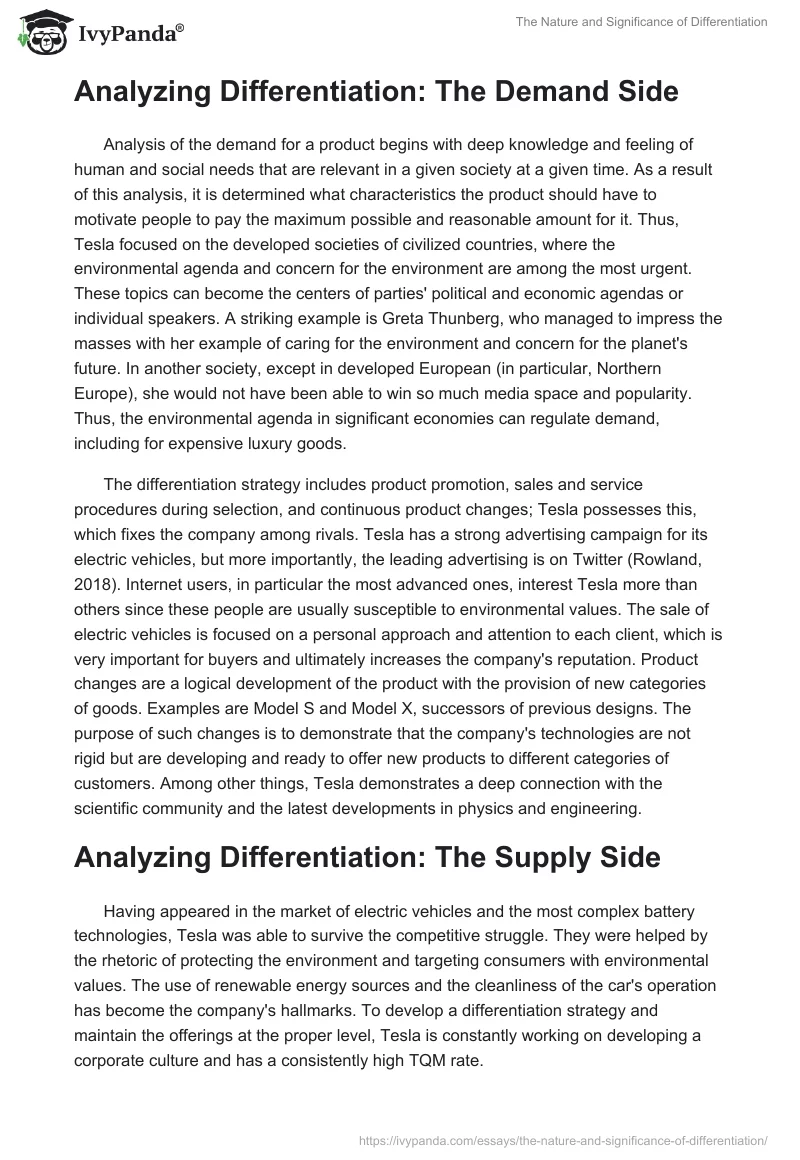 IvyPanda®

The Nature and Significance of Differentiation

Analyzing Differentiation: The Demand Side

Analysis of the demand for a product begins with deep knowledge and feeling of human and social needs that are relevant in a given society at a given time. As a result of this analysis, it is determined what characteristics the product should have to motivate people to pay the maximum possible and reasonable amount for it. Thus, Tesla focused on the developed societies of civilized countries, where the environmental agenda and concern for the environment are among the most urgent. These topics can become the centers of parties' political and economic agendas or individual speakers. A striking example is Greta Thunberg, who managed to impress the masses with her example of caring for the environment and concern for the planet's future. In another society, except in developed European (in particular, Northern Europe), she would not have been able to win so much media space and popularity. Thus, the environmental agenda in significant economies can regulate demand, including for expensive luxury goods.

The differentiation strategy includes product promotion, sales and service procedures during selection, and continuous product changes; Tesla possesses this, which fixes the company among rivals. Tesla has a strong advertising campaign for its electric vehicles, but more importantly, the leading advertising is on Twitter (Rowland, 2018). Internet users, in particular the most advanced ones, interest Tesla more than others since these people are usually susceptible to environmental values. The sale of electric vehicles is focused on a personal approach and attention to each client, which is very important for buyers and ultimately increases the company's reputation. Product changes are a logical development of the product with the provision of new categories of goods. Examples are Model S and Model X, successors of previous designs. The purpose of such changes is to demonstrate that the company's technologies are not rigid but are developing and ready to offer new products to different categories of customers. Among other things, Tesla demonstrates a deep connection with the scientific community and the latest developments in physics and engineering.

Analyzing Differentiation: The Supply Side

Having appeared in the market of electric vehicles and the most complex battery technologies, Tesla was able to survive the competitive struggle. They were helped by the rhetoric of protecting the environment and targeting consumers with environmental values. The use of renewable energy sources and the cleanliness of the car's operation has become the company's hallmarks. To develop a differentiation strategy and maintain the offerings at the proper level, Tesla is constantly working on developing a corporate culture and has a consistently high TQM rate.

https://ivypanda.com/essays/the-nature-and-significance-of-differentiation/